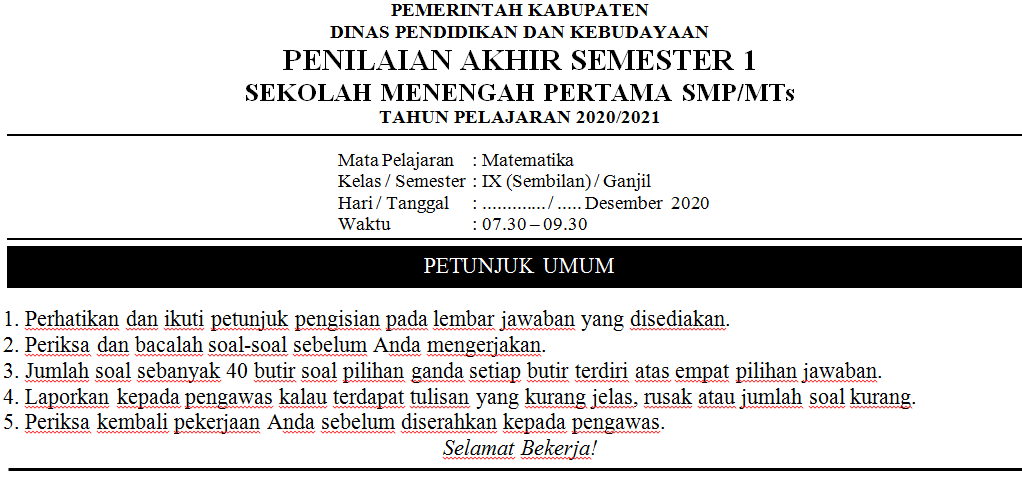 PEMERINTAH KABUPATEN
DINAS PENDIDIKAN DAN KEBUDAYAAN
PENILAIAN AKHIR SEMESTER 1
SEKOLAH MENENGAH PERTAMA SMP/MTs
TAHUN PELAJARAN 2020/2021

Mata Pelajaran : Matematika
Kelas / Semester : IX (Sembilan) / Ganjil
Hari / Tanggal : ............./ ..... Desember 2020
Waktu : 07.30 – 09.30

PETUNJUK UMUM

1. Perhatikan dan ikuti petunjuk pengisian pada lembar jawaban yang disediakan.
2. Periksa dan bacalah soal-soal sebelum Anda mengerjakan.
3. Jumlah soal sebanyak 40 butir soal pilihan ganda setiap butir terdiri atas empat pilihan jawaban.
4. Laporkan kepada pengawas kalau terdapat tulisan yang kurang jelas, rusak atau jumlah soal kurang.
5. Periksa kembali pekerjaan Anda sebelum diserahkan kepada pengawas.
Selamat Bekerja!